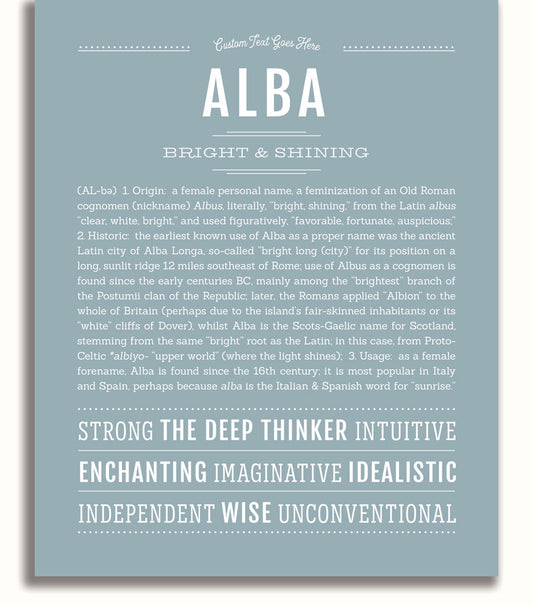 Custom Text Goes Here

ALBA

BRIGHT & SHINING

(AL-bə) 1. Origin: a female personal name, a feminization of an Old Roman cognomen (nickname) Albus, literally, "bright, shining," from the Latin albus "clear, white, bright," and used figuratively, "favorable, fortunate, auspicious;" 2. Historic: the earliest known use of Alba as a proper name was the ancient Latin city of Alba Longa, so-called "bright long (city)" for its position on a long, sunlit ridge 12 miles southeast of Rome; use of Albus as a cognomen is found since the early centuries BC, mainly among the "brightest" branch of the Postumii clan of the Republic; later, the Romans applied "Albion" to the whole of Britain (perhaps due to the island's fair-skinned inhabitants or its "white" cliffs of Dover), whilst Alba is the Scots-Gaelic name for Scotland, stemming from the same "bright" root as the Latin; in this case, from Proto-Celtic *albiyo- "upper world" (where the light shines); 3. Usage: as a female forename, Alba is found since the 16th century; it is most popular in Italy and Spain, perhaps because alba is the Italian & Spanish word for "sunrise."

STRONG THE DEEP THINKER INTUITIVE

ENCHANTING IMAGINATIVE IDEALISTIC

INDEPENDENT WISE UNCONVENTIONAL